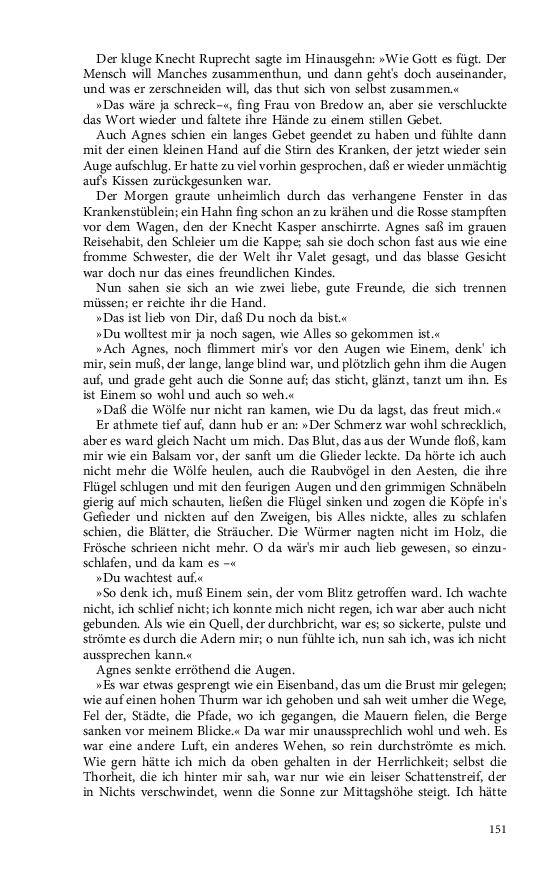 Der kluge Knecht Ruprecht sagte im Hinausgehn: »Wie Gott es fügt. Der Mensch will Manches zusammenthun, und dann geht's doch auseinander, und was er zerschneiden will, das thut sich von selbst zusammen.«

»Das wäre ja schreck–«, fing Frau von Bredow an, aber sie verschluckte das Wort wieder und faltete ihre Hände zu einem stillen Gebet.

Auch Agnes schien ein langes Gebet geendet zu haben und fühlte dann mit der einen kleinen Hand auf die Stirn des Kranken, der jetzt wieder sein Auge aufschlug. Er hatte zu viel vorhin gesprochen, daß er wieder unmächtig auf's Kissen zurückgesunken war.

Der Morgen graute unheimlich durch das verhangene Fenster in das Krankenstüblein; ein Hahn fing schon an zu krähen und die Rosse stampften vor dem Wagen, den der Knecht Kasper anschirrte. Agnes saß im grauen Reisehabit, den Schleier um die Kappe; sah sie doch schon fast aus wie eine fromme Schwester, die der Welt ihr Valet gesagt, und das blasse Gesicht war doch nur das eines freundlichen Kindes.

Nun sahen sie sich an wie zwei liebe, gute Freunde, die sich trennen müssen; er reichte ihr die Hand.

»Das ist lieb von Dir, daß Du noch da bist.«

»Du wolltest mir ja noch sagen, wie Alles so gekommen ist.«

»Ach Agnes, noch flimmert mir's vor den Augen wie Einem, denk' ich mir, sein muß, der lange, lange blind war, und plötzlich gehn ihm die Augen auf, und grade geht auch die Sonne auf; das sticht, glänzt, tanzt um ihn. Es ist Einem so wohl und auch so weh.«

»Daß die Wölfe nur nicht ran kamen, wie Du da lagst, das freut mich.«

Er athmete tief auf, dann hub er an: »Der Schmerz war wohl schrecklich, aber es ward gleich Nacht um mich. Das Blut, das aus der Wunde floß, kam mir wie ein Balsam vor, der sanft um die Glieder leckte. Da hörte ich auch nicht mehr die Wölfe heulen, auch die Raubvögel in den Aesten, die ihre Flügel schlugen und mit den feurigen Augen und den grimmigen Schnäbeln gierig auf mich schauten, ließen die Flügel sinken und zogen die Köpfe in's Gefieder und nickten auf den Zweigen, bis Alles nickte, alles zu schlafen schien, die Blätter, die Sträucher. Die Würmer nagten nicht im Holz, die Frösche schrieen nicht mehr. O da wär's mir auch lieb gewesen, so einzuschlafen, und da kam es –«

»Du wachtest auf.«

»So denk ich, muß Einem sein, der vom Blitz getroffen ward. Ich wachte nicht, ich schlief nicht; ich konnte mich nicht regen, ich war aber auch nicht gebunden. Als wie ein Quell, der durchbricht, war es; so sickerte, pulste und strömte es durch die Adern mir; o nun fühlte ich, nun sah ich, was ich nicht aussprechen kann.«

Agnes senkte erröthend die Augen.

»Es war etwas gesprengt wie ein Eisenband, das um die Brust mir gelegen; wie auf einen hohen Thurm war ich gehoben und sah weit umher die Wege, Fel der, Städte, die Pfade, wo ich gegangen, die Mauern fielen, die Berge sanken vor meinem Blicke.« Da war mir unaussprechlich wohl und weh. Es war eine andere Luft, ein anderes Wehen, so rein durchströmte es mich. Wie gern hätte ich mich da oben gehalten in der Herrlichkeit; selbst die Thorheit, die ich hinter mir sah, war nur wie ein leiser Schattenstreif, der in Nichts verschwindet, wenn die Sonne zur Mittagshöhe steigt. Ich hätte

151